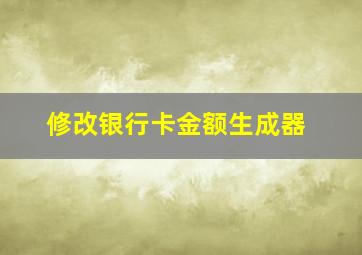 修改银行卡金额生成器